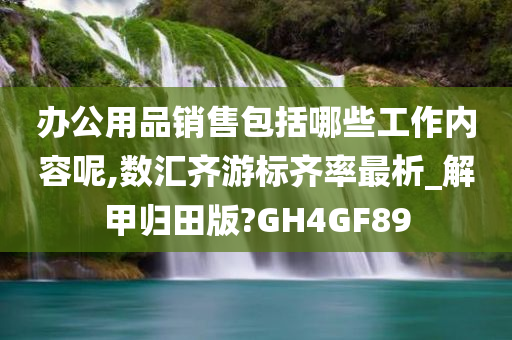 办公用品销售包括哪些工作内容呢,数汇齐游标齐率最析_解甲归田版?GH4GF89